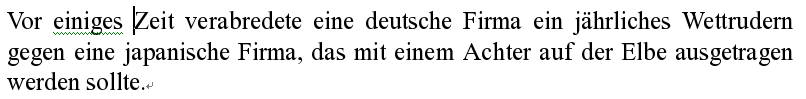 Vor einiges Zeit verabredete eine deutsche Firma ein jährliches Wettrudern gegen eine japanische Firma, das mit einem Achter auf der Elbe ausgetragen werden sollte.